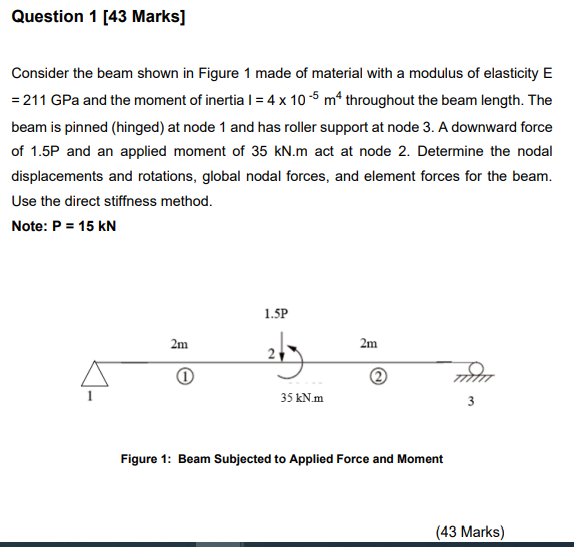 Question 1 [43 Marks]

Consider the beam shown in Figure 1 made of material with a modulus of elasticity E = 211 GPa and the moment of inertia I = 4 x $10^{-5}$ $m^4$ throughout the beam length. The beam is pinned (hinged) at node 1 and has roller support at node 3. A downward force of 1.5P and an applied moment of 35 kN.m act at node 2. Determine the nodal displacements and rotations, global nodal forces, and element forces for the beam. Use the direct stiffness method.

Note: P = 15 kN

1.5P

2m

2

2m

①

②

1

35 kN.m

3

Figure 1: Beam Subjected to Applied Force and Moment

(43 Marks)